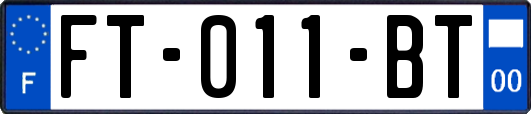 F
FT-011-BT
00